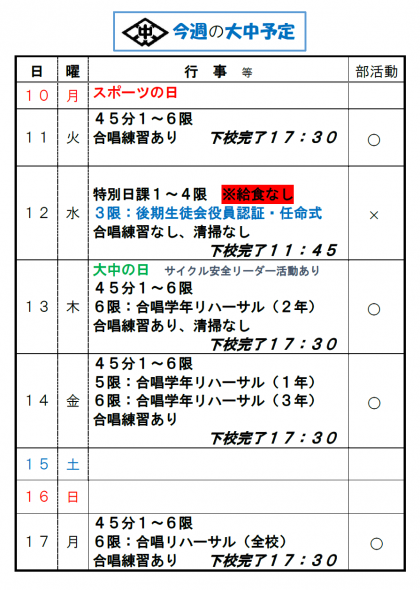 今週の大中予定

| 日 | 曜 | 行 事 等 | 部活動 |
|---|---|---|---|
| 10 | 月 | スポーツの日 | |
| 11 | 火 | 45分1～6限 合唱練習あり 下校完了17：30 | ○ |
| 12 | 水 | 特別日課1～4限 ※給食なし 3限：後期生徒会役員認証・任命式 合唱練習なし、清掃なし 下校完了11：45 | × |
| 13 | 木 | 大中の日 サイクル安全リーダー活動あり 45分1～6限 6限：合唱学年リハーサル（2年） 合唱練習あり、清掃なし 下校完了17：30 | ○ |
| 14 | 金 | 45分1～6限 5限：合唱学年リハーサル（1年） 6限：合唱学年リハーサル（3年） 合唱練習あり 下校完了17：30 | ○ |
| 15 | 土 | | |
| 16 | 日 | | |
| 17 | 月 | 45分1～6限 6限：合唱リハーサル（全校） 合唱練習あり 下校完了17：30 | ○ |